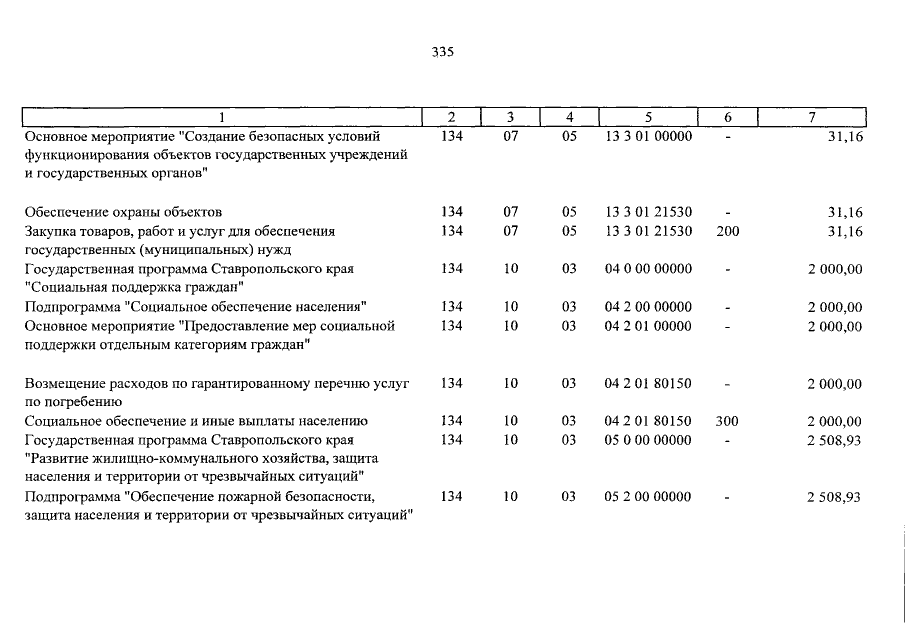 335

| 1 | 2 | 3 | 4 | 5 | 6 | 7 |
|---|---|---|---|---|---|---|
| Основное мероприятие "Создание безопасных условий функционирования объектов государственных учреждений и государственных органов" | 134 | 07 | 05 | 13 3 01 00000 | - | 31,16 |
| Обеспечение охраны объектов | 134 | 07 | 05 | 13 3 01 21530 | - | 31,16 |
| Закупка товаров, работ и услуг для обеспечения государственных (муниципальных) нужд | 134 | 07 | 05 | 13 3 01 21530 | 200 | 31,16 |
| Государственная программа Ставропольского края "Социальная поддержка граждан" | 134 | 10 | 03 | 04 0 00 00000 | - | 2 000,00 |
| Подпрограмма "Социальное обеспечение населения" | 134 | 10 | 03 | 04 2 00 00000 | - | 2 000,00 |
| Основное мероприятие "Предоставление мер социальной поддержки отдельным категориям граждан" | 134 | 10 | 03 | 04 2 01 00000 | - | 2 000,00 |
| Возмещение расходов по гарантированному перечню услуг по погребению | 134 | 10 | 03 | 04 2 01 80150 | - | 2 000,00 |
| Социальное обеспечение и иные выплаты населению | 134 | 10 | 03 | 04 2 01 80150 | 300 | 2 000,00 |
| Государственная программа Ставропольского края "Развитие жилищно-коммунального хозяйства, защита населения и территории от чрезвычайных ситуаций" | 134 | 10 | 03 | 05 0 00 00000 | - | 2 508,93 |
| Подпрограмма "Обеспечение пожарной безопасности, защита населения и территории от чрезвычайных ситуаций" | 134 | 10 | 03 | 05 2 00 00000 | - | 2 508,93 |